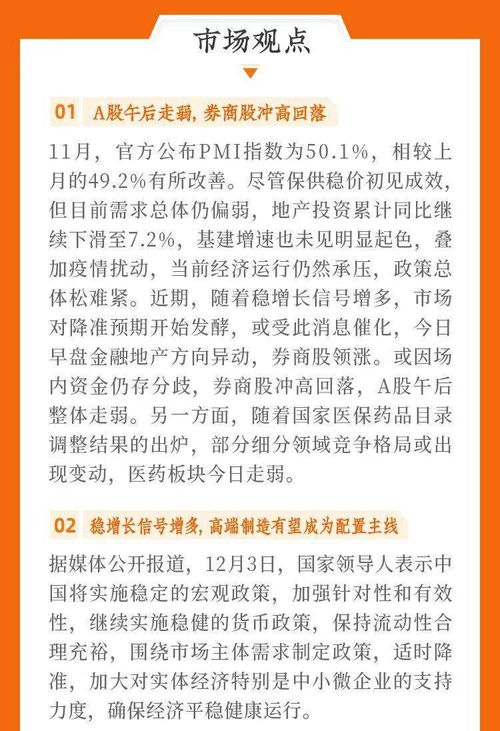 市场观点

01 A股午后走弱，券商股冲高回落

11月，官方公布PMI指数为50.1%，相较上月的49.2%有所改善。尽管保供稳价初见成效，但目前需求总体仍偏弱，地产投资累计同比继续下滑至7.2%，基建增速也未见明显起色，叠加疫情扰动，当前经济运行仍然承压，政策总体松难紧。近期，随着稳增长信号增多，市场对降准预期开始发酵，或受此消息催化，今日早盘金融地产方向异动，券商股领涨。或因场内资金仍存分歧，券商股冲高回落，A股午后整体走弱。另一方面，随着国家医保药品目录调整结果的出炉，部分细分领域竞争格局或出现变动，医药板块今日走弱。

02 稳增长信号增多，高端制造有望成为配置主线

据媒体公开报道，12月3日，国家领导人表示中国将实施稳定的宏观政策，加强针对性和有效性，继续实施稳健的货币政策，保持流动性合理充裕，围绕市场主体需求制定政策，适时降准，加大对实体经济特别是中小微企业的支持力度，确保经济平稳健康运行。